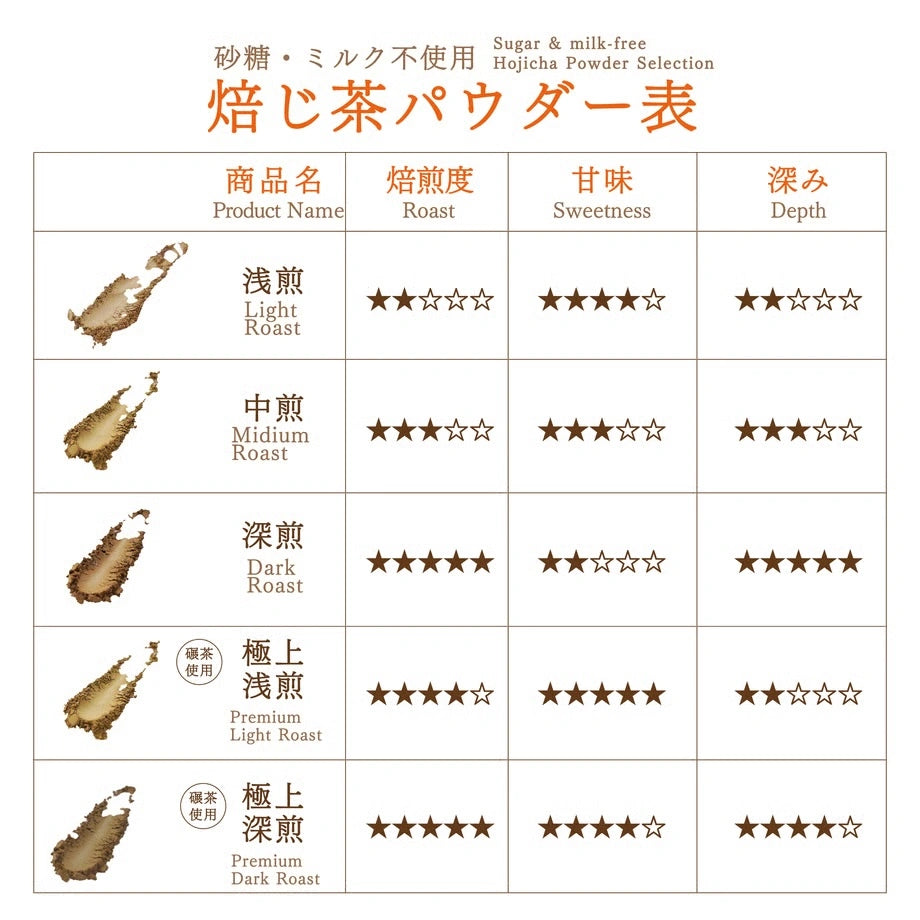 砂糖・ミルク不使用 Sugar & milk-free Hojicha Powder Selection

焙じ茶パウダー表

| 商品名 Product Name | 焙煎度 Roast | 甘味 Sweetness | 深み Depth |
|---|---|---|---|
| 浅煎 Light Roast | ★★☆☆☆ | ★★★★☆ | ★★☆☆☆ |
| 中煎 Midium Roast | ★★★☆☆ | ★★★☆☆ | ★★★☆☆ |
| 深煎 Dark Roast | ★★★★★ | ★★☆☆☆ | ★★★★★ |
| 碾茶使用 極上浅煎 Premium Light Roast | ★★★★☆ | ★★★★★ | ★★☆☆☆ |
| 碾茶使用 極上深煎 Premium Dark Roast | ★★★★★ | ★★★★☆ | ★★★★☆ |